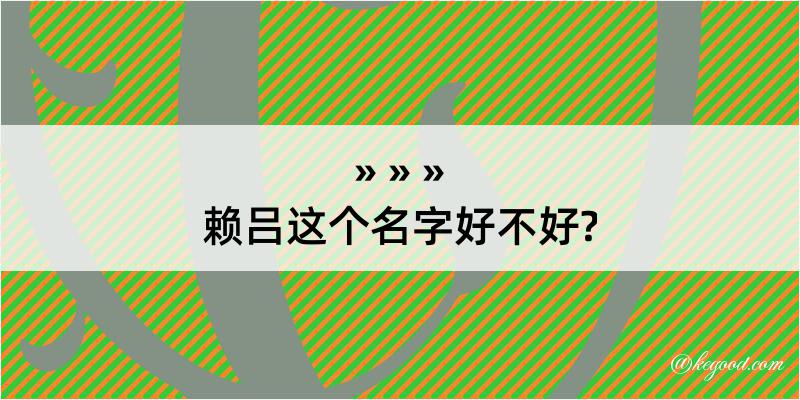 » » »
赖吕这个名字好不好?

@kegood.com